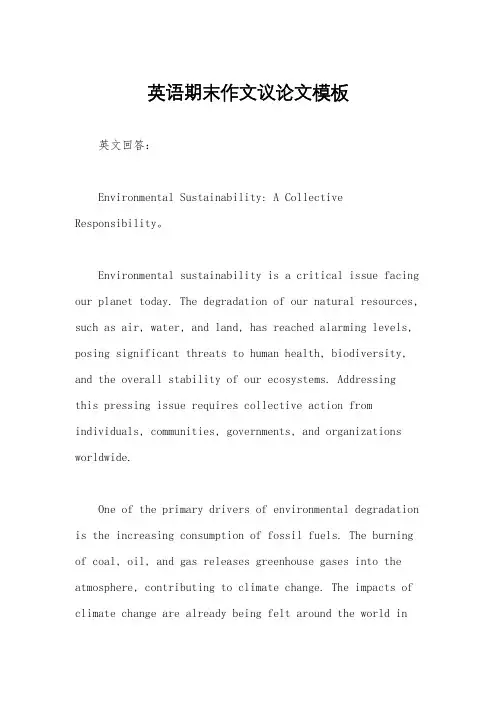 英语期末作文议论文模板

英文回答：

Environmental Sustainability: A Collective Responsibility。

Environmental sustainability is a critical issue facing our planet today. The degradation of our natural resources, such as air, water, and land, has reached alarming levels, posing significant threats to human health, biodiversity, and the overall stability of our ecosystems. Addressing this pressing issue requires collective action from individuals, communities, governments, and organizations worldwide.

One of the primary drivers of environmental degradation is the increasing consumption of fossil fuels. The burning of coal, oil, and gas releases greenhouse gases into the atmosphere, contributing to climate change. The impacts of climate change are already being felt around the world in